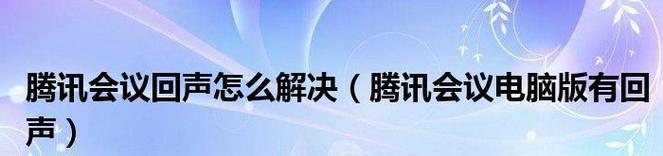 腾讯会议回声怎么解决（腾讯会议电脑版有回声）